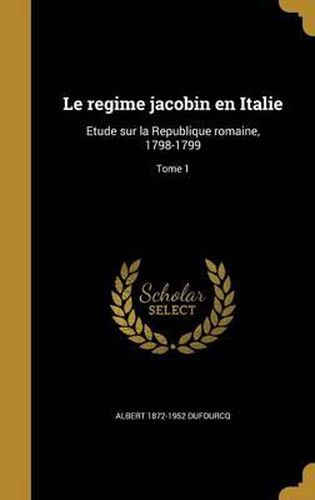 Le regime jacobin en Italie

Etude sur la Republique romaine, 1798-1799

Tome 1

Scholar SELECT

ALBERT 1872-1952 DUFOURCQ